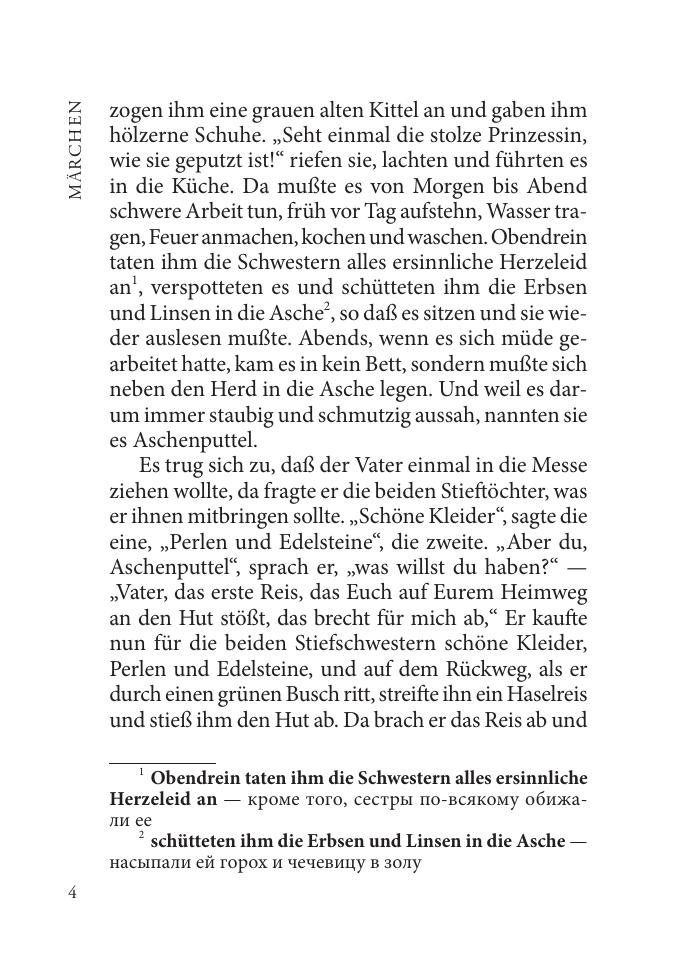 MÄRCHEN

zogen ihm eine grauen alten Kittel an und gaben ihm hölzerne Schuhe. „Seht einmal die stolze Prinzessin, wie sie geputzt ist!“ riefen sie, lachten und führten es in die Küche. Da mußte es von Morgen bis Abend schwere Arbeit tun, früh vor Tag aufstehn, Wasser tragen, Feuer anmachen, kochen und waschen. Obendrein taten ihm die Schwestern alles ersinnliche Herzeleid an$^1$, verspotteten es und schütteten ihm die Erbsen und Linsen in die Asche$^2$, so daß es sitzen und sie wieder auslesen mußte. Abends, wenn es sich müde gearbeitet hatte, kam es in kein Bett, sondern mußte sich neben den Herd in die Asche legen. Und weil es darum immer staubig und schmutzig aussah, nannten sie es Aschenputtel.

Es trug sich zu, daß der Vater einmal in die Messe ziehen wollte, da fragte er die beiden Stieftöchter, was er ihnen mitbringen sollte. „Schöne Kleider“, sagte die eine, „Perlen und Edelsteine“, die zweite. „Aber du, Aschenputtel“, sprach er, „was willst du haben?“ — „Vater, das erste Reis, das Euch auf Eurem Heimweg an den Hut stößt, das brecht für mich ab,“ Er kaufte nun für die beiden Stiefschwestern schöne Kleider, Perlen und Edelsteine, und auf dem Rückweg, als er durch einen grünen Busch ritt, streifte ihn ein Haselreis und stieß ihm den Hut ab. Da brach er das Reis ab und

$^1$ **Obendrein taten ihm die Schwestern alles ersinnliche Herzeleid an** — кроме того, сестры по-всякому обижали ее

$^2$ **schütteten ihm die Erbsen und Linsen in die Asche** — насыпали ей горох и чечевицу в золу

4